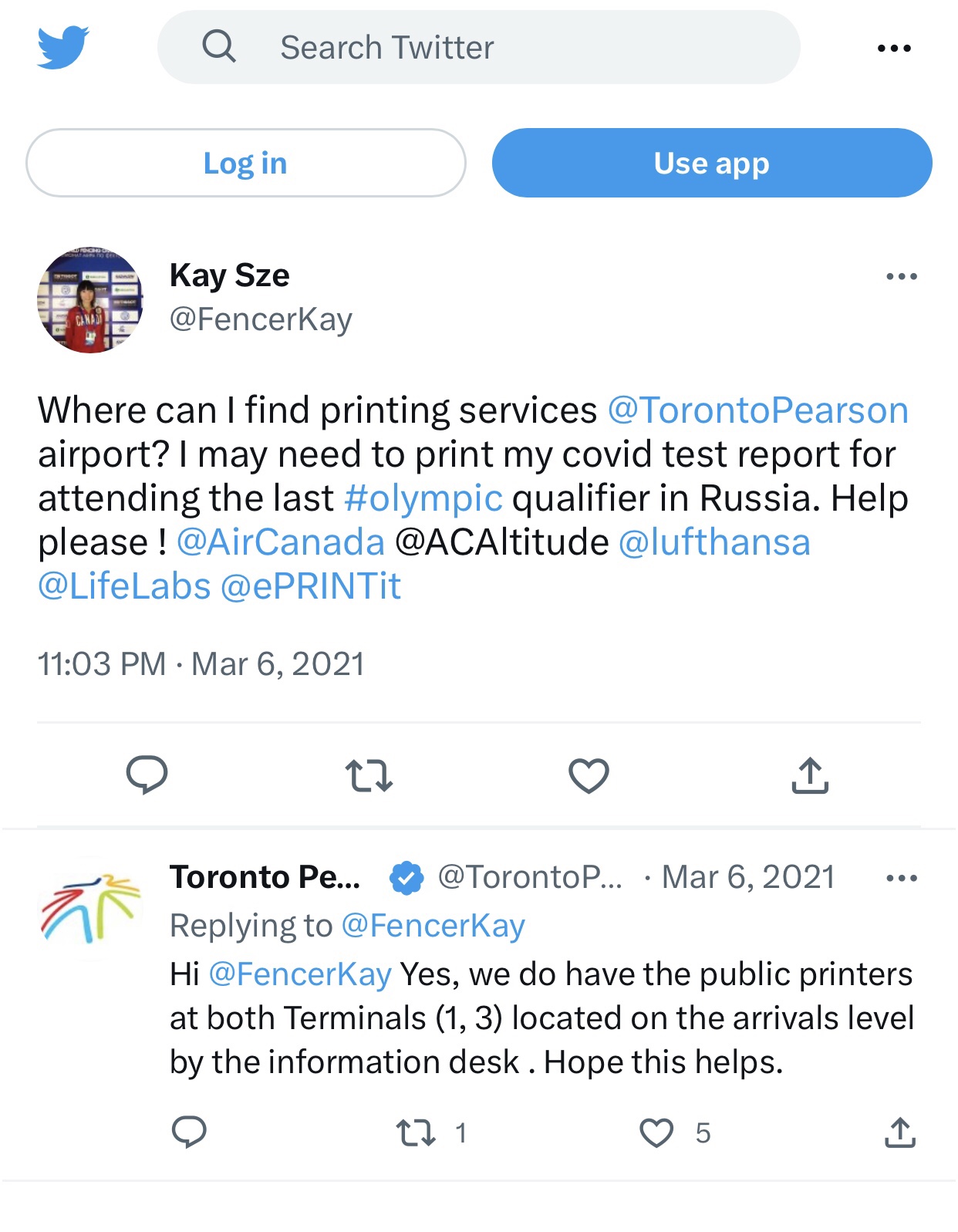 Search Twitter

Log in

Use app

Kay Sze
@FencerKay

Where can I find printing services @TorontoPearson airport? I may need to print my covid test report for attending the last #olympic qualifier in Russia. Help please ! @AirCanada @ACAltitude @lufthansa @LifeLabs @ePRINTit

11:03 PM · Mar 6, 2021

Toronto Pe... @TorontoP... · Mar 6, 2021
Replying to @FencerKay
Hi @FencerKay Yes, we do have the public printers at both Terminals (1, 3) located on the arrivals level by the information desk . Hope this helps.

1
5